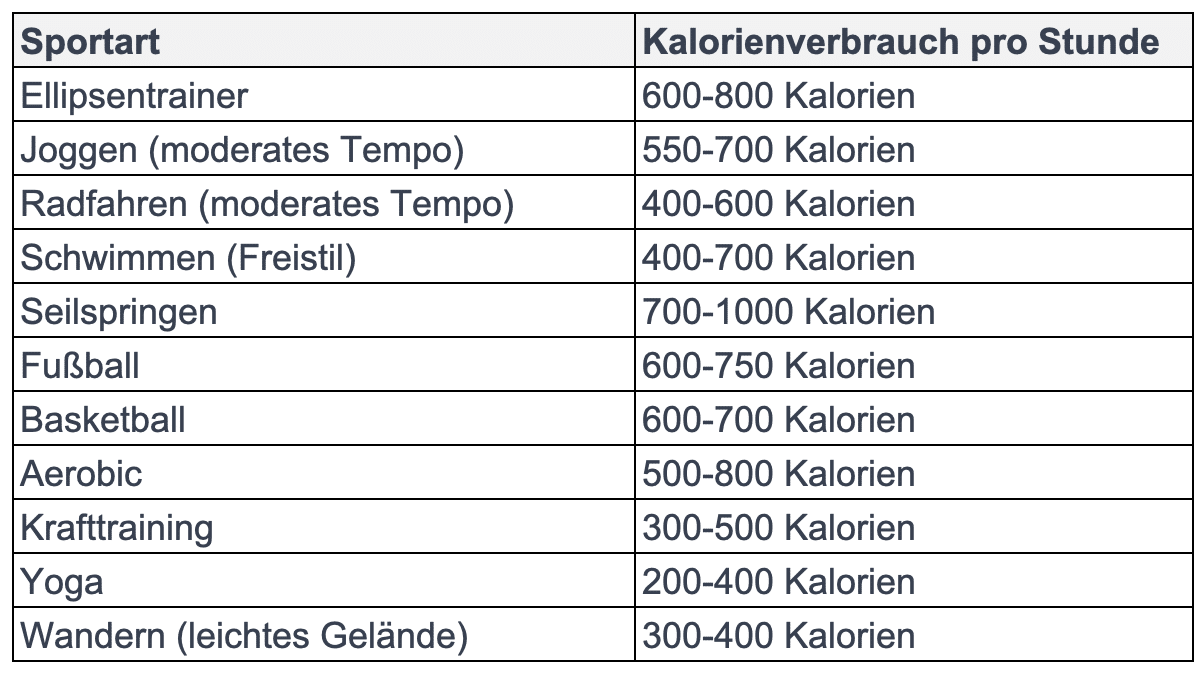 | Sportart | Kalorienverbrauch pro Stunde |
|---|---|
| Ellipsentrainer | 600-800 Kalorien |
| Joggen (moderates Tempo) | 550-700 Kalorien |
| Radfahren (moderates Tempo) | 400-600 Kalorien |
| Schwimmen (Freistil) | 400-700 Kalorien |
| Seilspringen | 700-1000 Kalorien |
| Fußball | 600-750 Kalorien |
| Basketball | 600-700 Kalorien |
| Aerobic | 500-800 Kalorien |
| Krafttraining | 300-500 Kalorien |
| Yoga | 200-400 Kalorien |
| Wandern (leichtes Gelände) | 300-400 Kalorien |